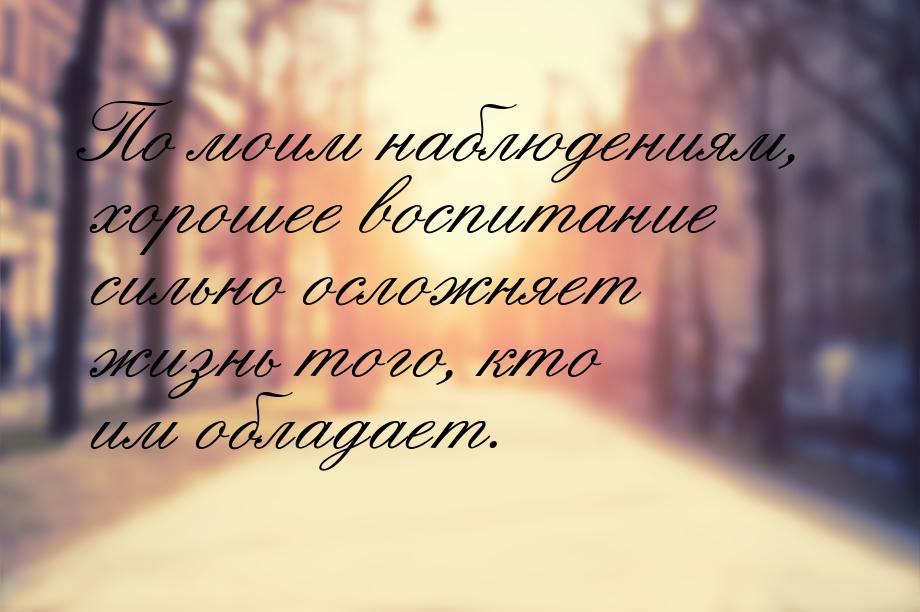 По моим наблюдениям, хорошее воспитание сильно осложняет жизнь того, кто им обладает.